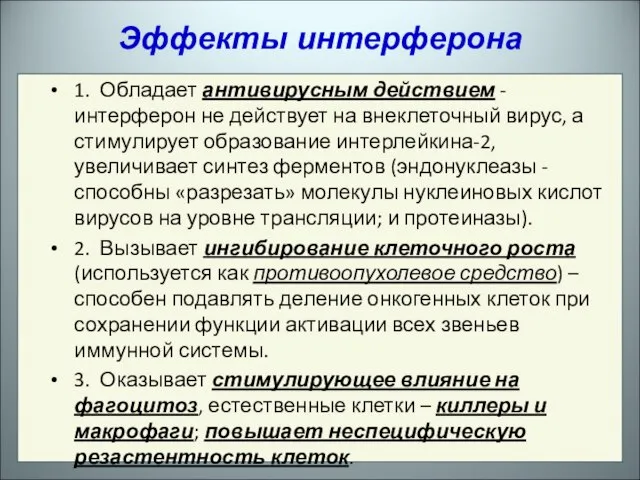 Эффекты интерферона

• 1. Обладает антивирусным действием - интерферон не действует на внеклеточный вирус, а стимулирует образование интерлейкина-2, увеличивает синтез ферментов (эндонуклеазы - способны «разрезать» молекулы нуклеиновых кислот вирусов на уровне трансляции; и протеиназы).

• 2. Вызывает ингибирование клеточного роста (используется как противоопухолевое средство) – способен подавлять деление онкогенных клеток при сохранении функции активации всех звеньев иммунной системы.

• 3. Оказывает стимулирующее влияние на фагоцитоз, естественные клетки – киллеры и макрофаги; повышает неспецифическую резастентность клеток.